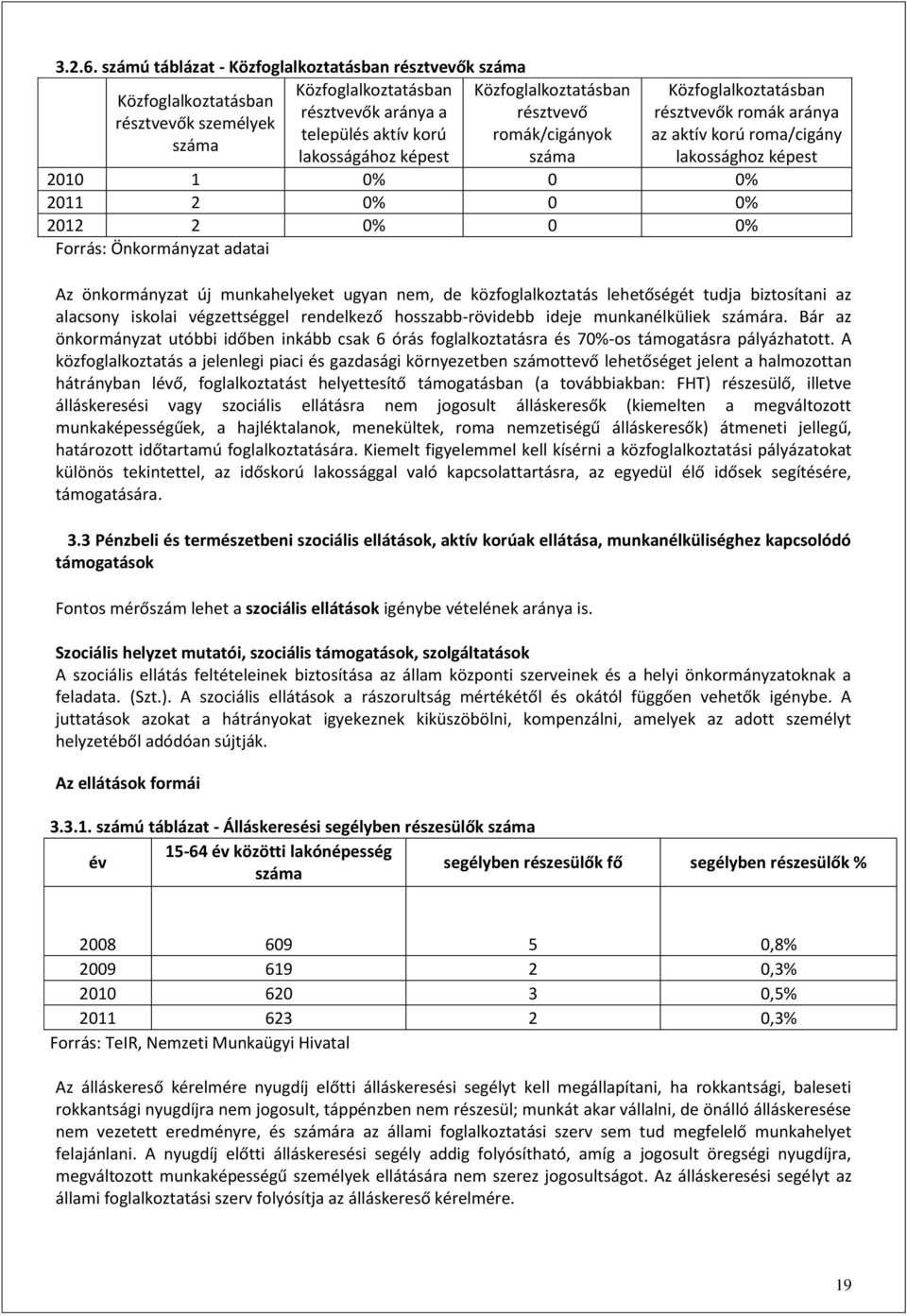 3.2.6. számú táblázat - Közfoglalkoztatásban résztvevők száma

| | Közfoglalkoztatásban résztvevők személyek száma | Közfoglalkoztatásban résztvevők aránya a település aktív korú lakosságához képest | Közfoglalkoztatásban résztvevő romák/cigányok száma | Közfoglalkoztatásban résztvevők romák aránya az aktív korú roma/cigány lakossághoz képest |
|---|---|---|---|---|
| 2010 | 1 | 0% | 0 | 0% |
| 2011 | 2 | 0% | 0 | 0% |
| 2012 | 2 | 0% | 0 | 0% |

Forrás: Önkormányzat adatai

Az önkormányzat új munkahelyeket ugyan nem, de közfoglalkoztatás lehetőségét tudja biztosítani az alacsony iskolai végzettséggel rendelkező hosszabb-rövidebb ideje munkanélküliek számára. Bár az önkormányzat utóbbi időben inkább csak 6 órás foglalkoztatásra és 70%-os támogatásra pályázhatott. A közfoglalkoztatás a jelenlegi piaci és gazdasági környezetben számottevő lehetőséget jelent a halmozottan hátrányban lévő, foglalkoztatást helyettesítő támogatásban (a továbbiakban: FHT) részesülő, illetve álláskeresési vagy szociális ellátásra nem jogosult álláskeresők (kiemelten a megváltozott munkaképességűek, a hajléktalanok, menekültek, roma nemzetiségű álláskeresők) átmeneti jellegű, határozott időtartamú foglalkoztatására. Kiemelt figyelemmel kell kísérni a közfoglalkoztatási pályázatokat különös tekintettel, az időskorú lakossággal való kapcsolattartásra, az egyedül élő idősek segítésére, támogatására.

3.3 Pénzbeli és természetbeni szociális ellátások, aktív korúak ellátása, munkanélküliséghez kapcsolódó támogatások

Fontos mérőszám lehet a szociális ellátások igénybe vételének aránya is.

Szociális helyzet mutatói, szociális támogatások, szolgáltatások
A szociális ellátás feltételeinek biztosítása az állam központi szerveinek és a helyi önkormányzatoknak a feladata. (Szt.). A szociális ellátások a rászorultság mértékétől és okától függően vehetők igénybe. A juttatások azokat a hátrányokat igyekeznek kiküszöbölni, kompenzálni, amelyek az adott személyt helyzetéből adódóan sújtják.

Az ellátások formái

3.3.1. számú táblázat - Álláskeresési segélyben részesülők száma

| év | 15-64 év közötti lakónépesség száma | segélyben részesülők fő | segélyben részesülők % |
|---|---|---|---|
| 2008 | 609 | 5 | 0,8% |
| 2009 | 619 | 2 | 0,3% |
| 2010 | 620 | 3 | 0,5% |
| 2011 | 623 | 2 | 0,3% |

Forrás: TeIR, Nemzeti Munkaügyi Hivatal

Az álláskereső kérelmére nyugdíj előtti álláskeresési segélyt kell megállapítani, ha rokkantsági, baleseti rokkantsági nyugdíjra nem jogosult, táppénzben nem részesül; munkát akar vállalni, de önálló álláskeresése nem vezetett eredményre, és számára az állami foglalkoztatási szerv sem tud megfelelő munkahelyet felajánlani. A nyugdíj előtti álláskeresési segély addig folyósítható, amíg a jogosult öregségi nyugdíjra, megváltozott munkaképességű személyek ellátására nem szerez jogosultságot. Az álláskeresési segélyt az állami foglalkoztatási szerv folyósítja az álláskereső kérelmére.

19